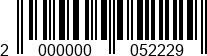 2 000000 052229